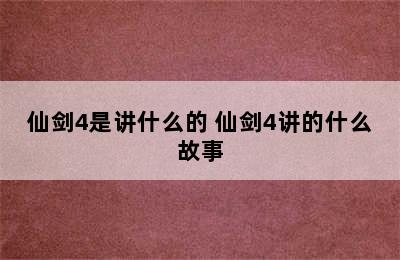 仙剑4是讲什么的 仙剑4讲的什么故事